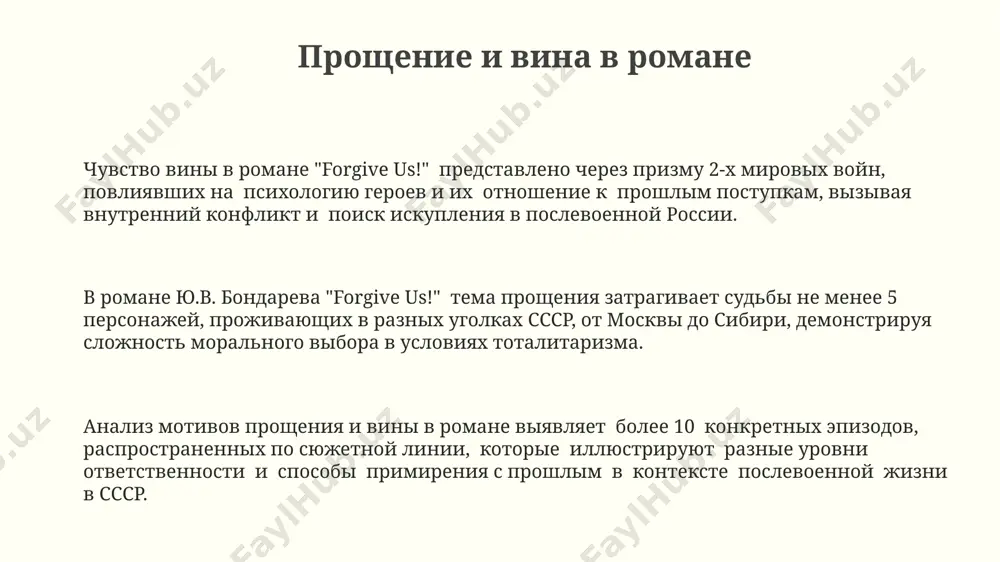 Прощение и вина в романе

Чувство вины в романе "Forgive Us!" представлено через призму 2-х мировых войн, повлиявших на психологию героев и их отношение к прошлым поступкам, вызывая внутренний конфликт и поиск искупления в послевоенной России.

В романе Ю.В. Бондарева "Forgive Us!" тема прощения затрагивает судьбы не менее 5 персонажей, проживающих в разных уголках СССР, от Москвы до Сибири, демонстрируя сложность морального выбора в условиях тоталитаризма.

Анализ мотивов прощения и вины в романе выявляет более 10 конкретных эпизодов, распространенных по сюжетной линии, которые иллюстрируют разные уровни ответственности и способы примирения с прошлым в контексте послевоенной жизни в СССР.

FaylHub.uz FaylHub.uz FaylHub.uz FaylHub.uz FaylHub.uz FaylHub.uz